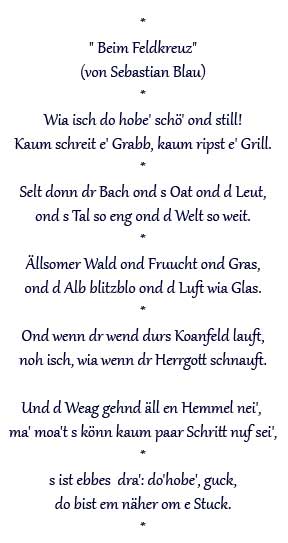 *

" Beim Feldkreuz"
(von Sebastian Blau)

*

Wia isch do hobe' schö' ond still!
Kaum schreit e' Grabb, kaum ripst e' Grill.

*

Selt donn dr Bach ond s Oat ond d Leut,
ond s Tal so eng ond d Welt so weit.

*

Ällsomer Wald ond Fruucht ond Gras,
ond d Alb blitzblo ond d Luft wia Glas.

*

Ond wenn dr wend durs Koanfeld lauft,
noh isch, wia wenn dr Herrgott schnauft.

Und d Weag gehnd äll en Hemmel nei',
ma' moa't s könn kaum paar Schritt nuf sei',

*

s ist ebbes dra': do'hobe', guck,
do bist em näher om e Stuck.

*